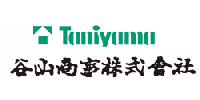 Taniyama
谷山商事株式會社